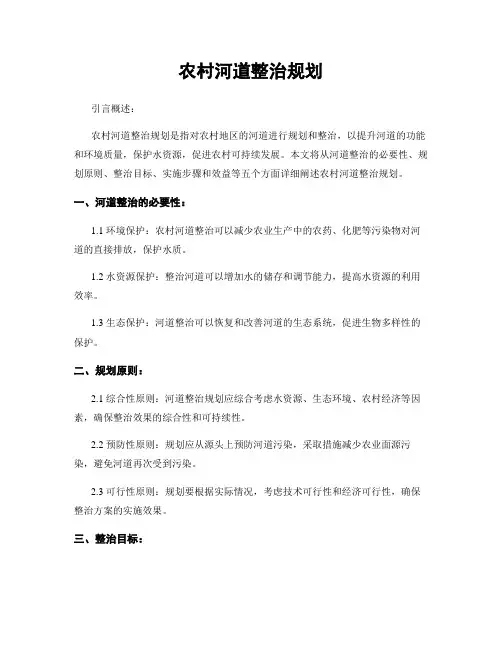 农村河道整治规划

引言概述：

农村河道整治规划是指对农村地区的河道进行规划和整治，以提升河道的功能和环境质量，保护水资源，促进农村可持续发展。本文将从河道整治的必要性、规划原则、整治目标、实施步骤和效益等五个方面详细阐述农村河道整治规划。

一、河道整治的必要性：

1.1 环境保护：农村河道整治可以减少农业生产中的农药、化肥等污染物对河道的直接排放，保护水质。

1.2 水资源保护：整治河道可以增加水的储存和调节能力，提高水资源的利用效率。

1.3 生态保护：河道整治可以恢复和改善河道的生态系统，促进生物多样性的保护。

二、规划原则：

2.1 综合性原则：河道整治规划应综合考虑水资源、生态环境、农村经济等因素，确保整治效果的综合性和可持续性。

2.2 预防性原则：规划应从源头上预防河道污染，采取措施减少农业面源污染，避免河道再次受到污染。

2.3 可行性原则：规划要根据实际情况，考虑技术可行性和经济可行性，确保整治方案的实施效果。

三、整治目标：